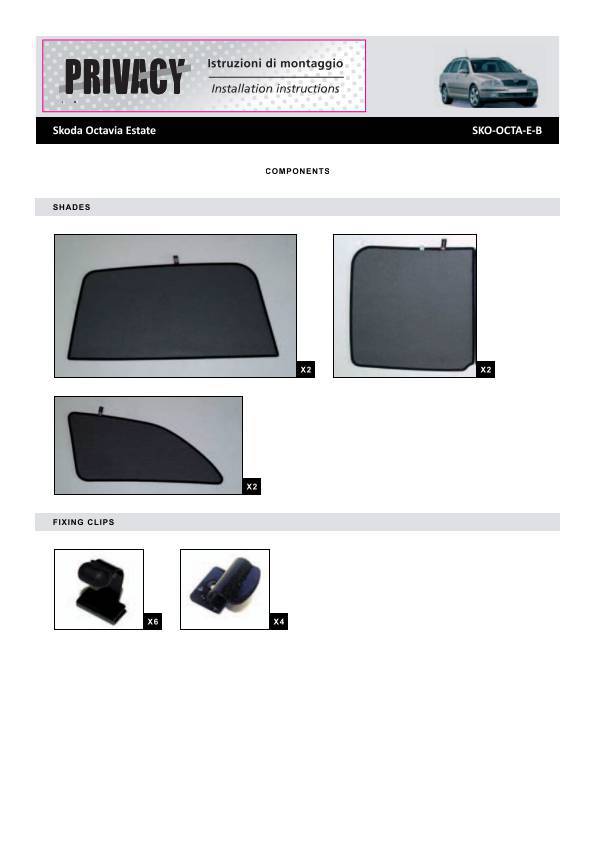 PRIVACY
Istruzioni di montaggio
Installation instructions

Skoda Octavia Estate
SKO-OCTA-E-B

COMPONENTS

SHADES

X2

X2

X2

FIXING CLIPS

X6

X4